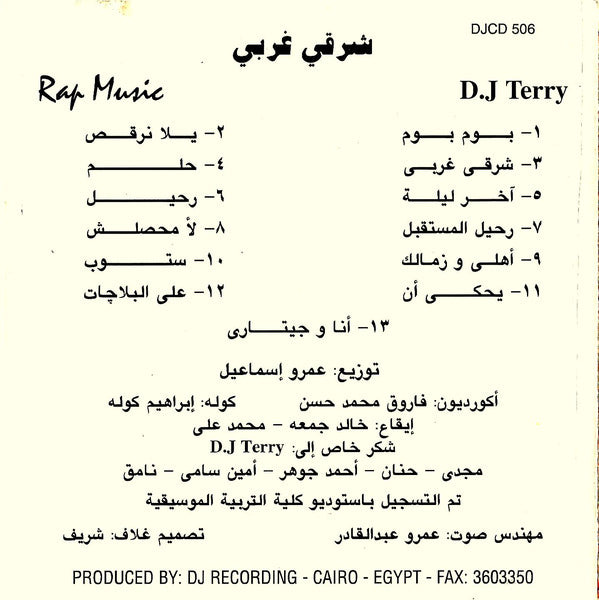 DJCD 506

شرقي غربي

D.J Terry

Rap Music

١- بوم بوم
٢- يلا نرقص
٣- شرقى غربى
٤- حلم
٥- آخر ليلة
٦- رحيل
٧- رحيل المستقبل
٨- لأ محصلش
٩- أهلى و زمالك
١٠- ستوب
١١- يحكى أن
١٢- على البلاچات
١٣- أنا و جيتارى

توزيع: عمرو إسماعيل

أكورديون: فاروق محمد حسن    كوله: إبراهيم كوله
إيقاع: خالد جمعه - محمد على
شكر خاص إلى: D.J Terry
مجدى - حنان - أحمد جوهر - أمين سامى - نامق
تم التسجيل باستوديو كلية التربية الموسيقية

مهندس صوت: عمرو عبدالقادر    تصميم غلاف: شريف

PRODUCED BY: DJ RECORDING - CAIRO - EGYPT - FAX: 3603350